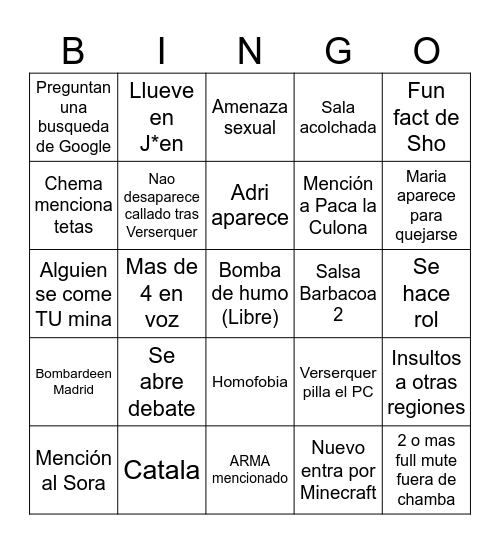 | B | I | N | G | O |
|---|---|---|---|---|
| Preguntan una busqueda de Google | Llueve en J*en | Amenaza sexual | Sala acolchada | Fun fact de Sho |
| Chema menciona tetas | Nao desaparece callado tras Verserquer | Adri aparece | Mención a Paca la Culona | Maria aparece para quejarse |
| Alguien se come TU mina | Mas de 4 en voz | Bomba de humo (Libre) | Salsa Barbacoa 2 | Se hace rol |
| Bombardeen Madrid | Se abre debate | Homofobia | Verserquer pilla el PC | Insultos a otras regiones |
| Mención al Sora | Catala | ARMA mencionado | Nuevo entra por Minecraft | 2 o mas full mute fuera de chamba |